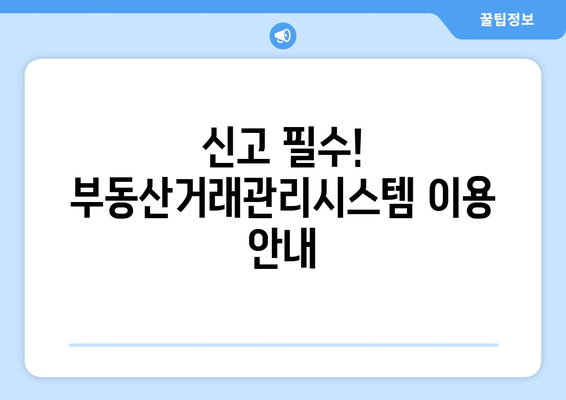 꿀팁정보

신고 필수! 부동산거래관리시스템 이용 안내